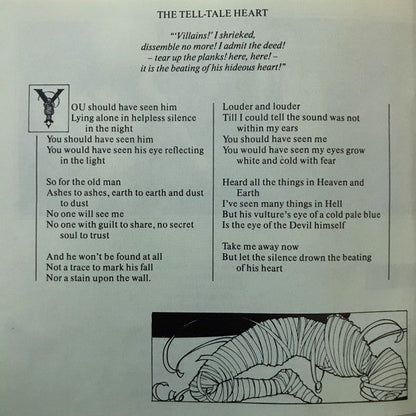 THE TELL-TALE HEART

"'Villains!' I shrieked, dissemble no more! I admit the deed! – tear up the planks! here, here! – it is the beating of his hideous heart!"

YOU should have seen him
Lying alone in helpless silence in the night
You should have seen him
You would have seen his eye reflecting in the light

So for the old man
Ashes to ashes, earth to earth and dust to dust
No one will see me
No one with guilt to share, no secret soul to trust

And he won't be found at all
Not a trace to mark his fall
Nor a stain upon the wall.

Louder and louder
Till I could tell the sound was not within my ears
You should have seen me
You would have seen my eyes grow white and cold with fear

Heard all the things in Heaven and Earth
I've seen many things in Hell
But his vulture's eye of a cold pale blue
Is the eye of the Devil himself

Take me away now
But let the silence drown the beating of his heart